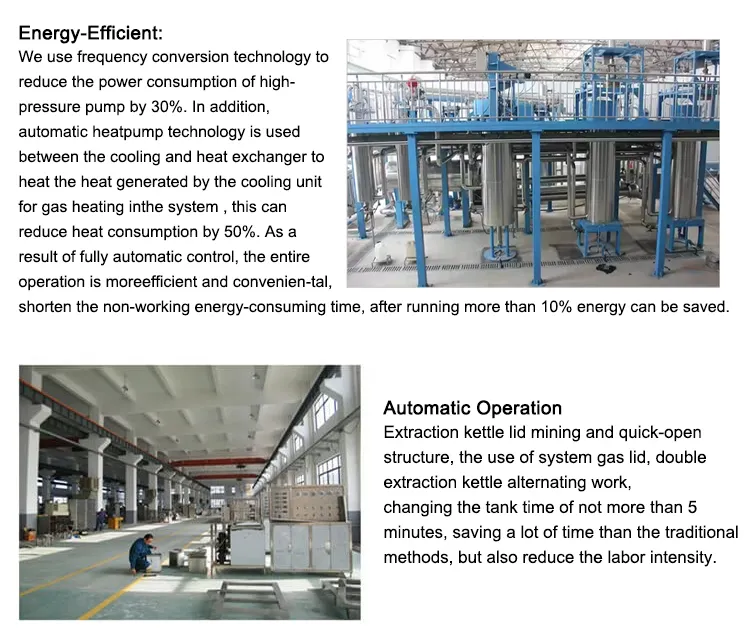 Energy-Efficient:
We use frequency conversion technology to reduce the power consumption of high-pressure pump by 30%. In addition, automatic heatpump technology is used between the cooling and heat exchanger to heat the heat generated by the cooling unit for gas heating inthe system , this can reduce heat consumption by 50%. As a result of fully automatic control, the entire operation is moreefficient and convenien-tal, shorten the non-working energy-consuming time, after running more than 10% energy can be saved.

Automatic Operation
Extraction kettle lid mining and quick-open structure, the use of system gas lid, double extraction kettle alternating work,
changing the tank time of not more than 5 minutes, saving a lot of time than the traditional methods, but also reduce the labor intensity.